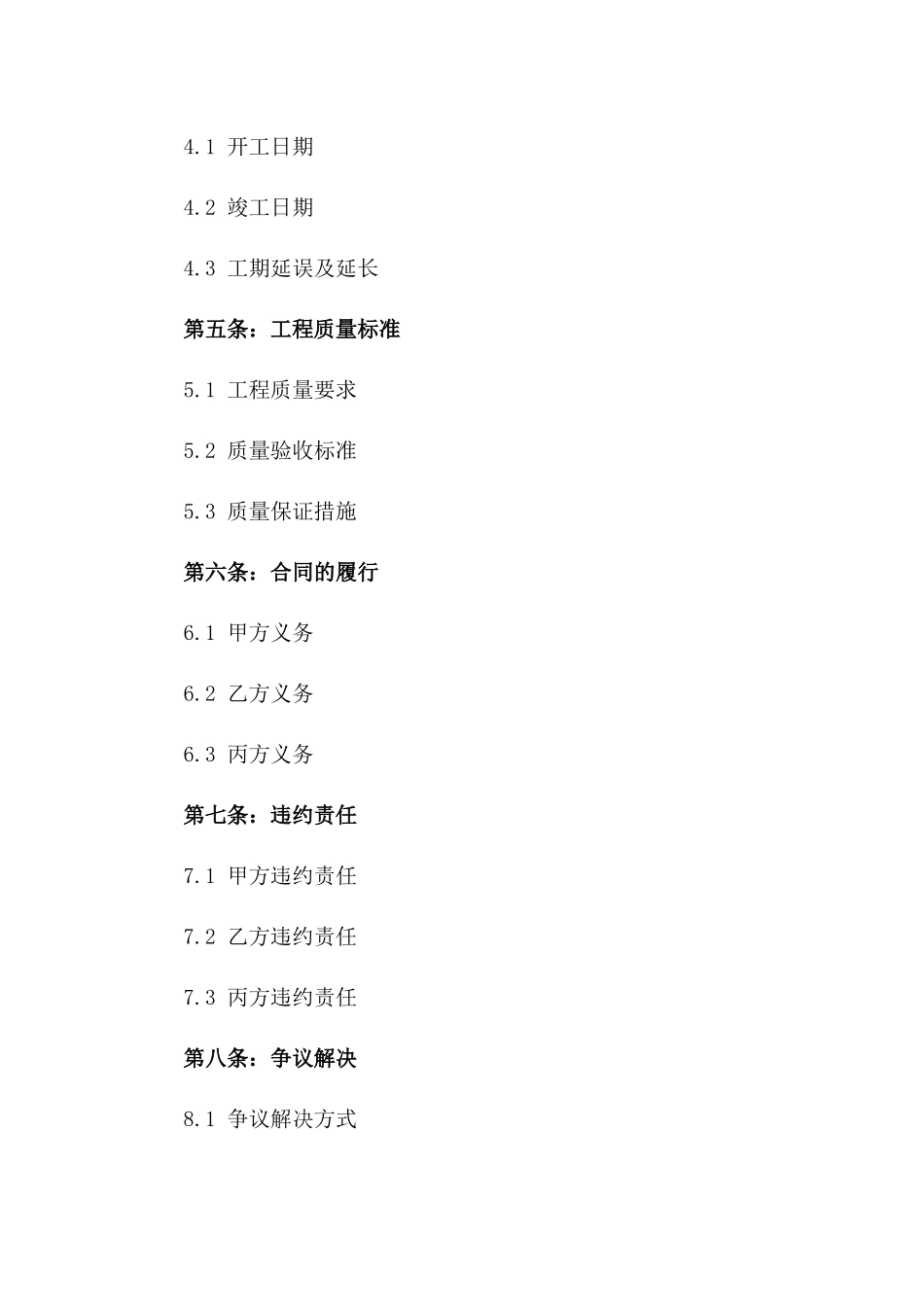 4.1 开工日期

4.2 竣工日期

4.3 工期延误及延长

第五条：工程质量标准

5.1 工程质量要求

5.2 质量验收标准

5.3 质量保证措施

第六条：合同的履行

6.1 甲方义务

6.2 乙方义务

6.3 丙方义务

第七条：违约责任

7.1 甲方违约责任

7.2 乙方违约责任

7.3 丙方违约责任

第八条：争议解决

8.1 争议解决方式